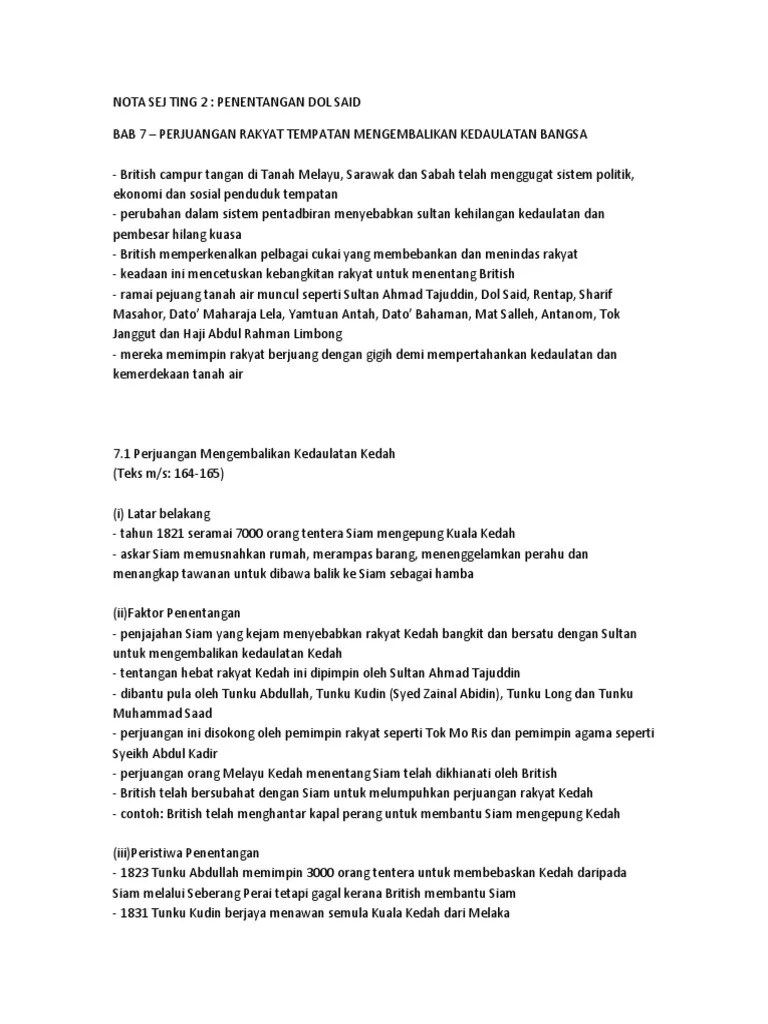 NOTA SEJ TING 2 : PENENTANGAN DOL SAID

BAB 7 – PERJUANGAN RAKYAT TEMPATAN MENGEMBALIKAN KEDAULATAN BANGSA

- British campur tangan di Tanah Melayu, Sarawak dan Sabah telah menggugat sistem politik, ekonomi dan sosial penduduk tempatan
- perubahan dalam sistem pentadbiran menyebabkan sultan kehilangan kedaulatan dan pembesar hilang kuasa
- British memperkenalkan pelbagai cukai yang membebankan dan menindas rakyat
- keadaan ini mencetuskan kebangkitan rakyat untuk menentang British
- ramai pejuang tanah air muncul seperti Sultan Ahmad Tajuddin, Dol Said, Rentap, Sharif Masahor, Dato' Maharaja Lela, Yamtuan Antah, Dato' Bahaman, Mat Salleh, Antanom, Tok Janggut dan Haji Abdul Rahman Limbong
- mereka memimpin rakyat berjuang dengan gigih demi mempertahankan kedaulatan dan kemerdekaan tanah air

7.1 Perjuangan Mengembalikan Kedaulatan Kedah
(Teks m/s: 164-165)

(i) Latar belakang
- tahun 1821 seramai 7000 orang tentera Siam mengepung Kuala Kedah
- askar Siam memusnahkan rumah, merampas barang, menenggelamkan perahu dan menangkap tawanan untuk dibawa balik ke Siam sebagai hamba

(ii)Faktor Penentangan
- penjajahan Siam yang kejam menyebabkan rakyat Kedah bangkit dan bersatu dengan Sultan untuk mengembalikan kedaulatan Kedah
- tentangan hebat rakyat Kedah ini dipimpin oleh Sultan Ahmad Tajuddin
- dibantu pula oleh Tunku Abdullah, Tunku Kudin (Syed Zainal Abidin), Tunku Long dan Tunku Muhammad Saad
- perjuangan ini disokong oleh pemimpin rakyat seperti Tok Mo Ris dan pemimpin agama seperti Syeikh Abdul Kadir
- perjuangan orang Melayu Kedah menentang Siam telah dikhianati oleh British
- British telah bersubahat dengan Siam untuk melumpuhkan perjuangan rakyat Kedah
- contoh: British telah menghantar kapal perang untuk membantu Siam mengepung Kedah

(iii)Peristiwa Penentangan
- 1823 Tunku Abdullah memimpin 3000 orang tentera untuk membebaskan Kedah daripada Siam melalui Seberang Perai tetapi gagal kerana British membantu Siam
- 1831 Tunku Kudin berjaya menawan semula Kuala Kedah dari Melaka